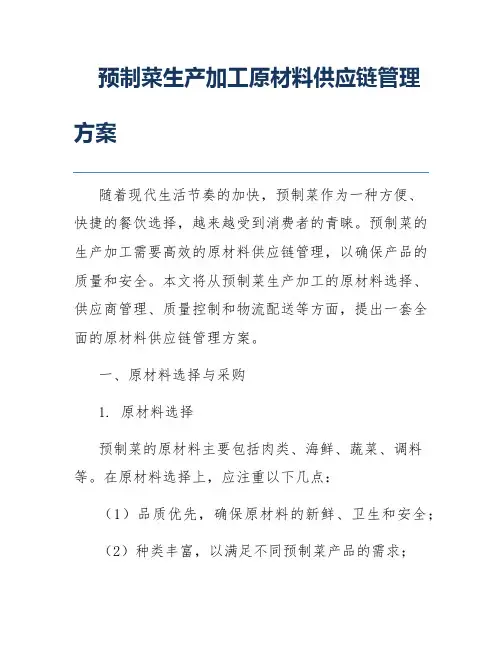 预制菜生产加工原材料供应链管理方案

随着现代生活节奏的加快，预制菜作为一种方便、快捷的餐饮选择，越来越受到消费者的青睐。预制菜的生产加工需要高效的原材料供应链管理，以确保产品的质量和安全。本文将从预制菜生产加工的原材料选择、供应商管理、质量控制和物流配送等方面，提出一套全面的原材料供应链管理方案。

一、原材料选择与采购

1. 原材料选择

预制菜的原材料主要包括肉类、海鲜、蔬菜、调料等。在原材料选择上，应注重以下几点：

（1）品质优先，确保原材料的新鲜、卫生和安全；

（2）种类丰富，以满足不同预制菜产品的需求；